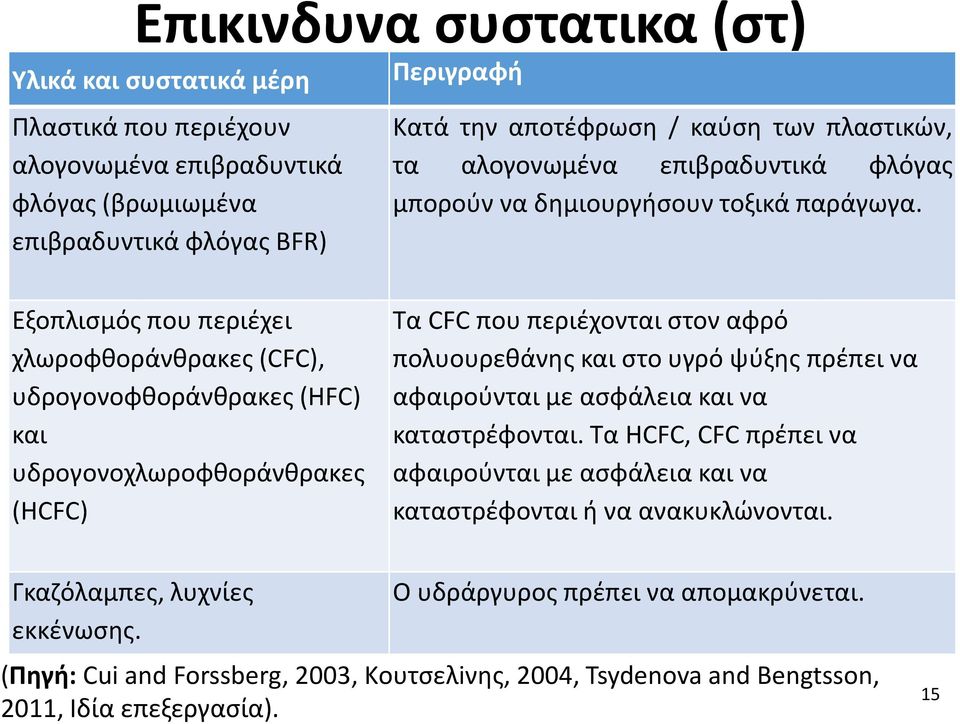 Επικινδυνα συστατικα (στ)

| Υλικά και συστατικά μέρη | Περιγραφή |
|---|---|
| Πλαστικά που περιέχουν αλογονωμένα επιβραδυντικά φλόγας (βρωμιωμένα επιβραδυντικά φλόγας BFR) | Κατά την αποτέφρωση / καύση των πλαστικών, τα αλογονωμένα επιβραδυντικά φλόγας μπορούν να δημιουργήσουν τοξικά παράγωγα. |
| Εξοπλισμός που περιέχει χλωροφθοράνθρακες (CFC), υδρογονοφθοράνθρακες (HFC) και υδρογονοχλωροφθοράνθρακες (HCFC) | Τα CFC που περιέχονται στον αφρό πολυουρεθάνης και στο υγρό ψύξης πρέπει να αφαιρούνται με ασφάλεια και να καταστρέφονται. Τα HCFC, CFC πρέπει να αφαιρούνται με ασφάλεια και να καταστρέφονται ή να ανακυκλώνονται. |
| Γκαζόλαμπες, λυχνίες εκκένωσης. | Ο υδράργυρος πρέπει να απομακρύνεται. |

(Πηγή: Cui and Forssberg, 2003, Κουτσελίνης, 2004, Tsydenova and Bengtsson, 2011, Ιδία επεξεργασία).

15